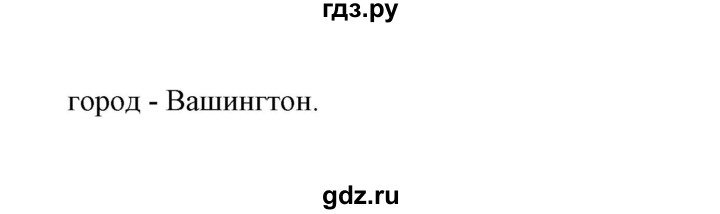 гдз.ру

город - Вашингтон.

gdz.ru